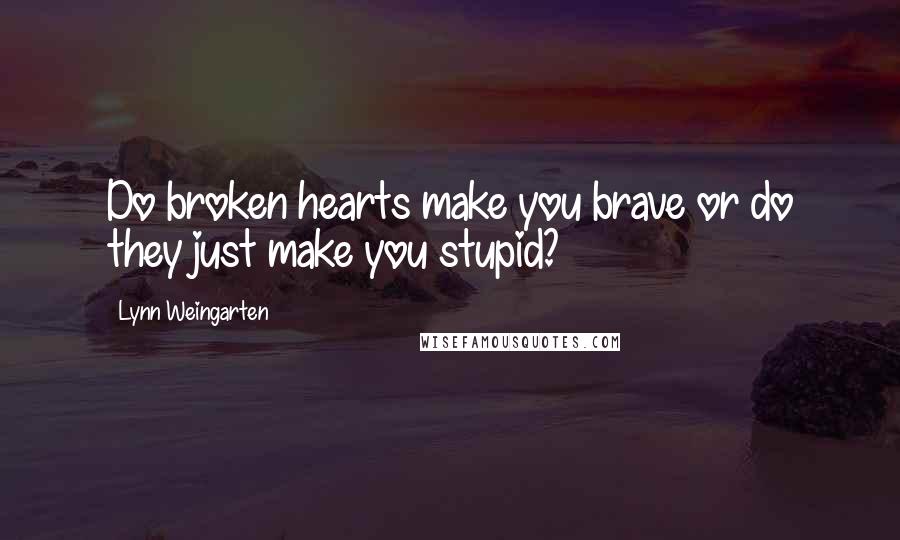 Do broken hearts make you brave or do they just make you stupid?

Lynn Weingarten

WISEFAMOUSQUOTES.COM